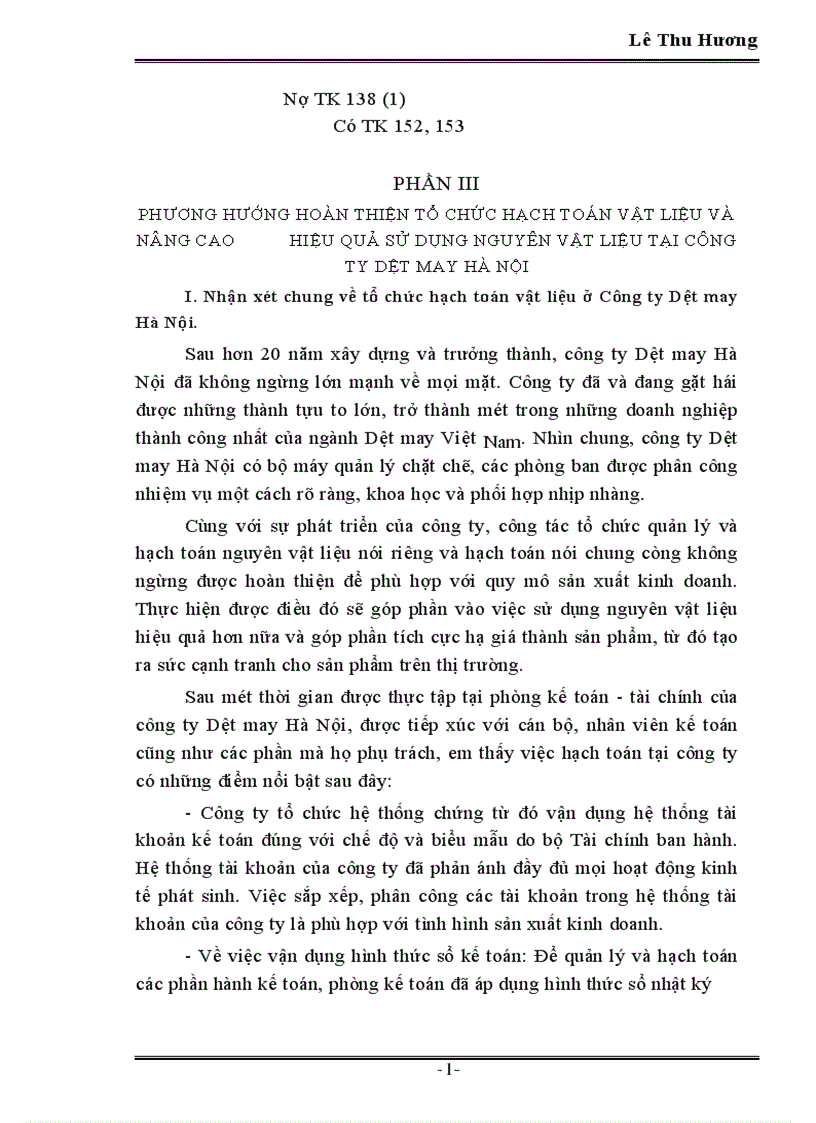 Lê Thu Hương

Nợ TK 138 (1)
Có TK 152, 153

PHẦN III

PHƯƠNG HƯỚNG HOÀN THIỆN TỔ CHỨC HẠCH TOÁN VẬT LIỆU VÀ NÂNG CAO HIỆU QUẢ SỬ DỤNG NGUYÊN VẬT LIỆU TẠI CÔNG TY DỆT MAY HÀ NỘI

I. Nhận xét chung về tổ chức hạch toán vật liệu ở Công ty Dệt may Hà Nội.

Sau hơn 20 năm xây dựng và trưởng thành, công ty Dệt may Hà Nội đã không ngừng lớn mạnh về mọi mặt. Công ty đã và đang gặt hái được những thành tựu to lớn, trở thành mét trong những doanh nghiệp thành công nhất của ngành Dệt may Việt Nam. Nhìn chung, công ty Dệt may Hà Nội có bộ máy quản lý chặt chẽ, các phòng ban được phân công nhiệm vụ một cách rõ ràng, khoa học và phối hợp nhịp nhàng.

Cùng với sự phát triển của công ty, công tác tổ chức quản lý và hạch toán nguyên vật liệu nói riêng và hạch toán nói chung còng không ngừng được hoàn thiện để phù hợp với quy mô sản xuất kinh doanh. Thực hiện được điều đó sẽ góp phần vào việc sử dụng nguyên vật liệu hiệu quả hơn nữa và góp phần tích cực hạ giá thành sản phẩm, từ đó tạo ra sức cạnh tranh cho sản phẩm trên thị trường.

Sau mét thời gian được thực tập tại phòng kế toán - tài chính của công ty Dệt may Hà Nội, được tiếp xúc với cán bộ, nhân viên kế toán cũng như các phần mà họ phụ trách, em thấy việc hạch toán tại công ty có những điểm nổi bật sau đây:

- Công ty tổ chức hệ thống chứng từ đó vận dụng hệ thống tài khoản kế toán đúng với chế độ và biểu mẫu do bộ Tài chính ban hành. Hệ thống tài khoản của công ty đã phản ánh đầy đủ mọi hoạt động kinh tế phát sinh. Việc sắp xếp, phân công các tài khoản trong hệ thống tài khoản của công ty là phù hợp với tình hình sản xuất kinh doanh.

- Về việc vận dụng hình thức sổ kế toán: Để quản lý và hạch toán các phần hành kế toán, phòng kế toán đã áp dụng hình thức sổ nhật ký

- 1-